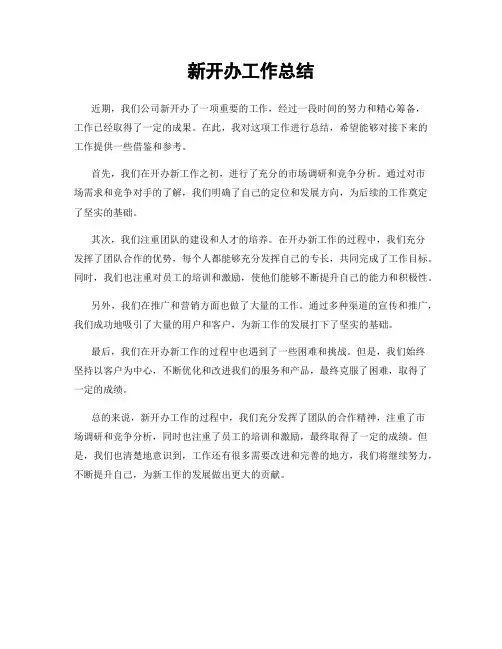 新开办工作总结

近期，我们公司新开办了一项重要的工作，经过一段时间的努力和精心筹备，工作已经取得了一定的成果。在此，我对这项工作进行总结，希望能够对接下来的工作提供一些借鉴和参考。

首先，我们在开办新工作之初，进行了充分的市场调研和竞争分析。通过对市场需求和竞争对手的了解，我们明确了自己的定位和发展方向，为后续的工作奠定了坚实的基础。

其次，我们注重团队的建设和人才的培养。在开办新工作的过程中，我们充分发挥了团队合作的优势，每个人都能够充分发挥自己的专长，共同完成了工作目标。同时，我们也注重对员工的培训和激励，使他们能够不断提升自己的能力和积极性。

另外，我们在推广和营销方面也做了大量的工作。通过多种渠道的宣传和推广，我们成功地吸引了大量的用户和客户，为新工作的发展打下了坚实的基础。

最后，我们在开办新工作的过程中也遇到了一些困难和挑战。但是，我们始终坚持以客户为中心，不断优化和改进我们的服务和产品，最终克服了困难，取得了一定的成绩。

总的来说，新开办工作的过程中，我们充分发挥了团队的合作精神，注重了市场调研和竞争分析，同时也注重了员工的培训和激励，最终取得了一定的成绩。但是，我们也清楚地意识到，工作还有很多需要改进和完善的地方，我们将继续努力，不断提升自己，为新工作的发展做出更大的贡献。